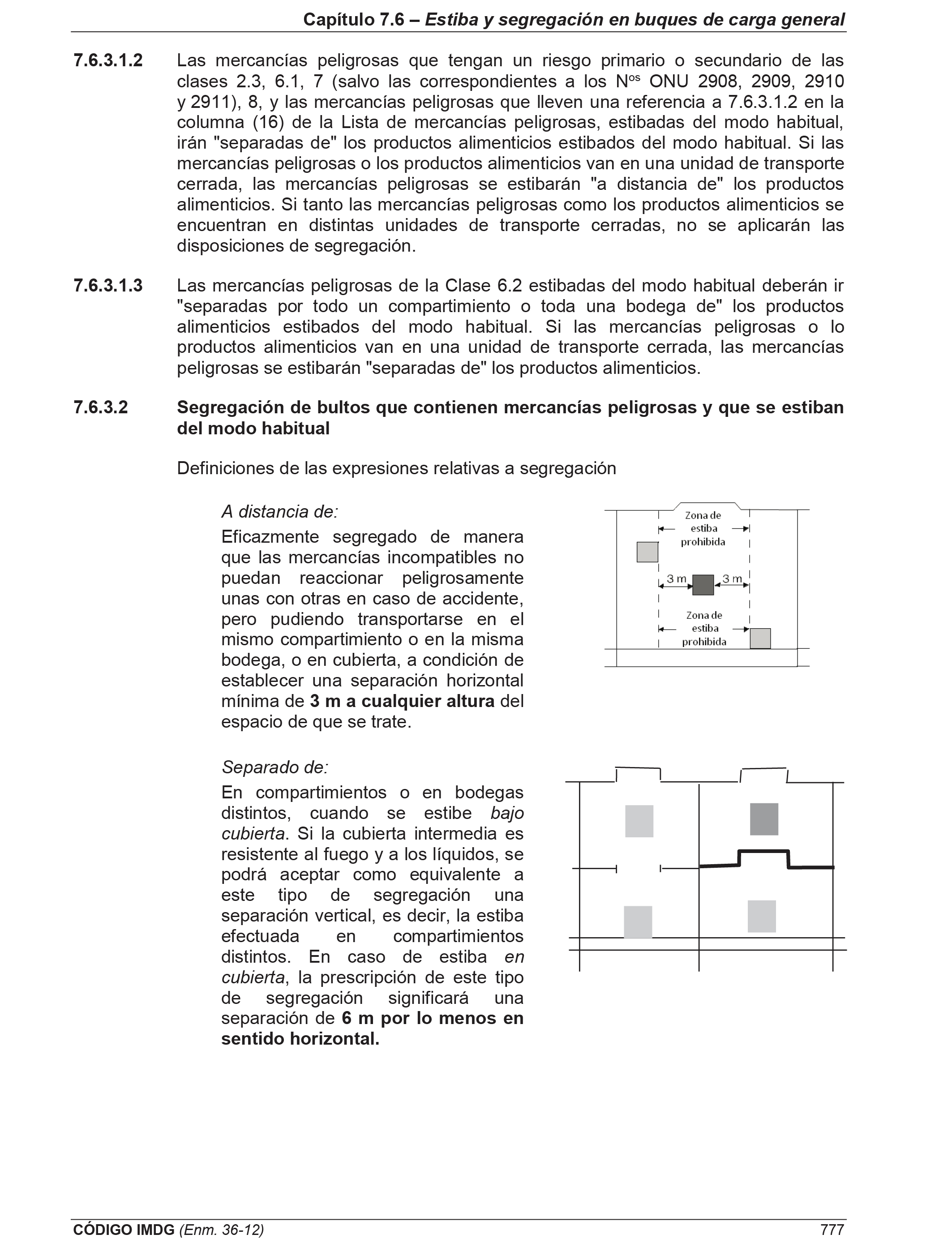 Capítulo 7.6 – Estiba y segregación en buques de carga general

7.6.3.1.2 Las mercancías peligrosas que tengan un riesgo primario o secundario de las clases 2.3, 6.1, 7 (salvo las correspondientes a los N$^{os}$ ONU 2908, 2909, 2910 y 2911), 8, y las mercancías peligrosas que lleven una referencia a 7.6.3.1.2 en la columna (16) de la Lista de mercancías peligrosas, estibadas del modo habitual, irán "separadas de" los productos alimenticios estibados del modo habitual. Si las mercancías peligrosas o los productos alimenticios van en una unidad de transporte cerrada, las mercancías peligrosas se estibarán "a distancia de" los productos alimenticios. Si tanto las mercancías peligrosas como los productos alimenticios se encuentran en distintas unidades de transporte cerradas, no se aplicarán las disposiciones de segregación.

7.6.3.1.3 Las mercancías peligrosas de la Clase 6.2 estibadas del modo habitual deberán ir "separadas por todo un compartimiento o toda una bodega de" los productos alimenticios estibados del modo habitual. Si las mercancías peligrosas o lo productos alimenticios van en una unidad de transporte cerrada, las mercancías peligrosas se estibarán "separadas de" los productos alimenticios.

7.6.3.2 Segregación de bultos que contienen mercancías peligrosas y que se estiban del modo habitual

Definiciones de las expresiones relativas a segregación

A distancia de:

Eficazmente segregado de manera que las mercancías incompatibles no puedan reaccionar peligrosamente unas con otras en caso de accidente, pero pudiendo transportarse en el mismo compartimiento o en la misma bodega, o en cubierta, a condición de establecer una separación horizontal mínima de 3 m a cualquier altura del espacio de que se trate.

Zona de estiba prohibida

3 m

3 m

Zona de estiba prohibida

Separado de:

En compartimientos o en bodegas distintos, cuando se estibe bajo cubierta. Si la cubierta intermedia es resistente al fuego y a los líquidos, se podrá aceptar como equivalente a este tipo de segregación una separación vertical, es decir, la estiba efectuada en compartimientos distintos. En caso de estiba en cubierta, la prescripción de este tipo de segregación significará una separación de 6 m por lo menos en sentido horizontal.

CÓDIGO IMDG (Enm. 36-12) 777